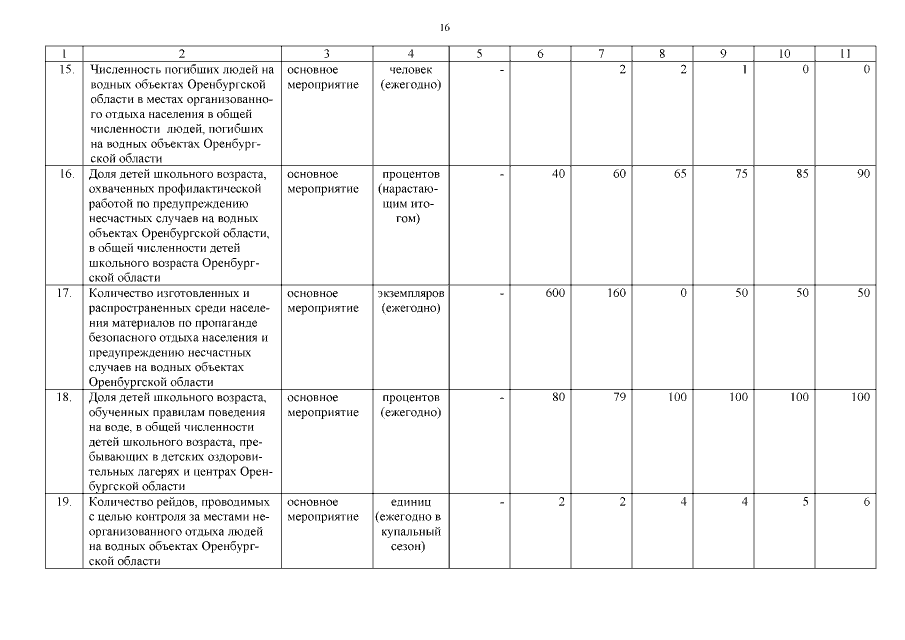 16

| 1 | 2 | 3 | 4 | 5 | 6 | 7 | 8 | 9 | 10 | 11 |
|---|---|---|---|---|---|---|---|---|---|---|
| 15. | Численность погибших людей на водных объектах Оренбургской области в местах организованного отдыха населения в общей численности людей, погибших на водных объектах Оренбургской области | основное мероприятие | человек (ежегодно) | - |  | 2 | 2 | 1 | 0 | 0 |
| 16. | Доля детей школьного возраста, охваченных профилактической работой по предупреждению несчастных случаев на водных объектах Оренбургской области, в общей численности детей школьного возраста Оренбургской области | основное мероприятие | процентов (нарастающим итогом) | - | 40 | 60 | 65 | 75 | 85 | 90 |
| 17. | Количество изготовленных и распространенных среди населения материалов по пропаганде безопасного отдыха населения и предупреждению несчастных случаев на водных объектах Оренбургской области | основное мероприятие | экземпляров (ежегодно) | - | 600 | 160 | 0 | 50 | 50 | 50 |
| 18. | Доля детей школьного возраста, обученных правилам поведения на воде, в общей численности детей школьного возраста, пребывающих в детских оздоровительных лагерях и центрах Оренбургской области | основное мероприятие | процентов (ежегодно) | - | 80 | 79 | 100 | 100 | 100 | 100 |
| 19. | Количество рейдов, проводимых с целью контроля за местами неорганизованного отдыха людей на водных объектах Оренбургской области | основное мероприятие | единиц (ежегодно в купальный сезон) | - | 2 | 2 | 4 | 4 | 5 | 6 |